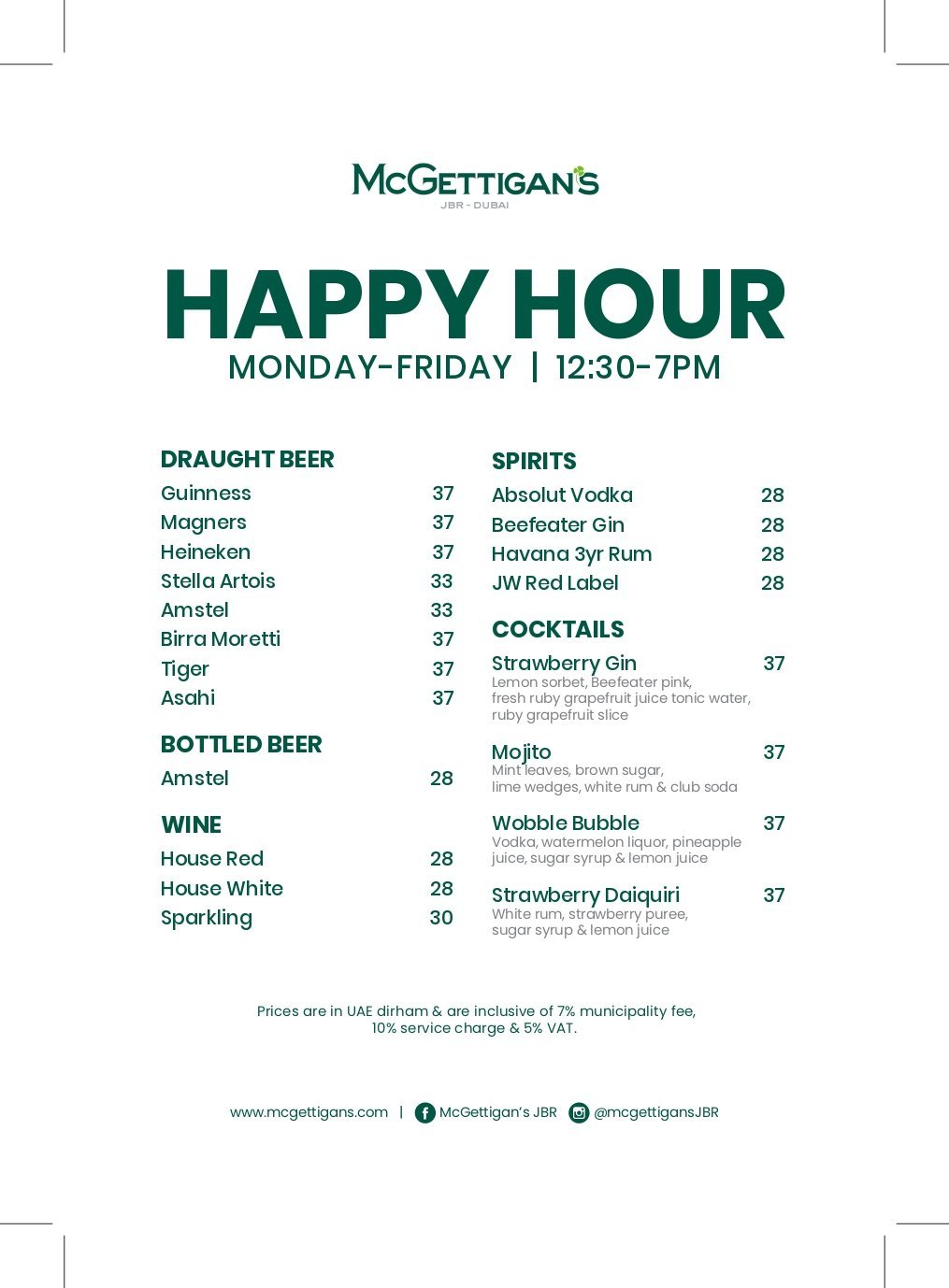 McGETTIGAN'S
JBR - DUBAI

HAPPY HOUR
MONDAY-FRIDAY | 12:30-7PM

DRAUGHT BEER
Guinness 37
Magners 37
Heineken 37
Stella Artois 33
Amstel 33
Birra Moretti 37
Tiger 37
Asahi 37

BOTTLED BEER
Amstel 28

WINE
House Red 28
House White 28
Sparkling 30

SPIRITS
Absolut Vodka 28
Beefeater Gin 28
Havana 3yr Rum 28
JW Red Label 28

COCKTAILS
Strawberry Gin 37
Lemon sorbet, Beefeater pink, fresh ruby grapefruit juice tonic water, ruby grapefruit slice

Mojito 37
Mint leaves, brown sugar, lime wedges, white rum & club soda

Wobble Bubble 37
Vodka, watermelon liquor, pineapple juice, sugar syrup & lemon juice

Strawberry Daiquiri 37
White rum, strawberry puree, sugar syrup & lemon juice

Prices are in UAE dirham & are inclusive of 7% municipality fee, 10% service charge & 5% VAT.

www.mcgettigans.com | McGettigan's JBR @mcgettigansJBR